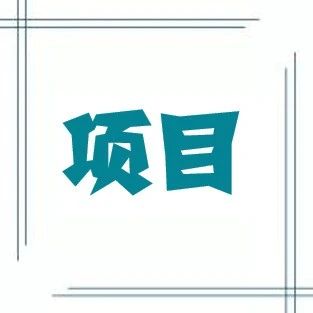 项目